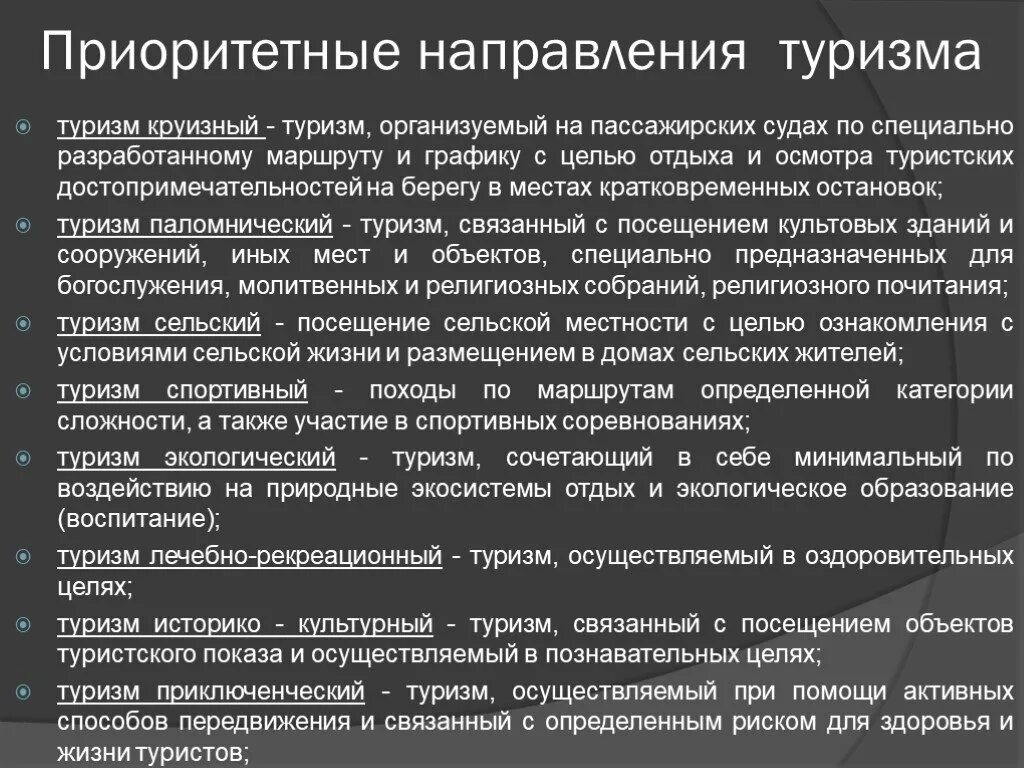 Приоритетные направления туризма

туризм круизный - туризм, организуемый на пассажирских судах по специально разработанному маршруту и графику с целью отдыха и осмотра туристских достопримечательностей на берегу в местах кратковременных остановок;

туризм паломнический - туризм, связанный с посещением культовых зданий и сооружений, иных мест и объектов, специально предназначенных для богослужения, молитвенных и религиозных собраний, религиозного почитания;

туризм сельский - посещение сельской местности с целью ознакомления с условиями сельской жизни и размещением в домах сельских жителей;

туризм спортивный - походы по маршрутам определенной категории сложности, а также участие в спортивных соревнованиях;

туризм экологический - туризм, сочетающий в себе минимальный по воздействию на природные экосистемы отдых и экологическое образование (воспитание);

туризм лечебно-рекреационный - туризм, осуществляемый в оздоровительных целях;

туризм историко - культурный - туризм, связанный с посещением объектов туристского показа и осуществляемый в познавательных целях;

туризм приключенческий - туризм, осуществляемый при помощи активных способов передвижения и связанный с определенным риском для здоровья и жизни туристов;